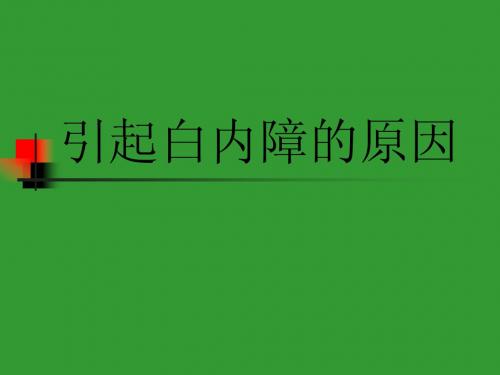 引起白内障的原因